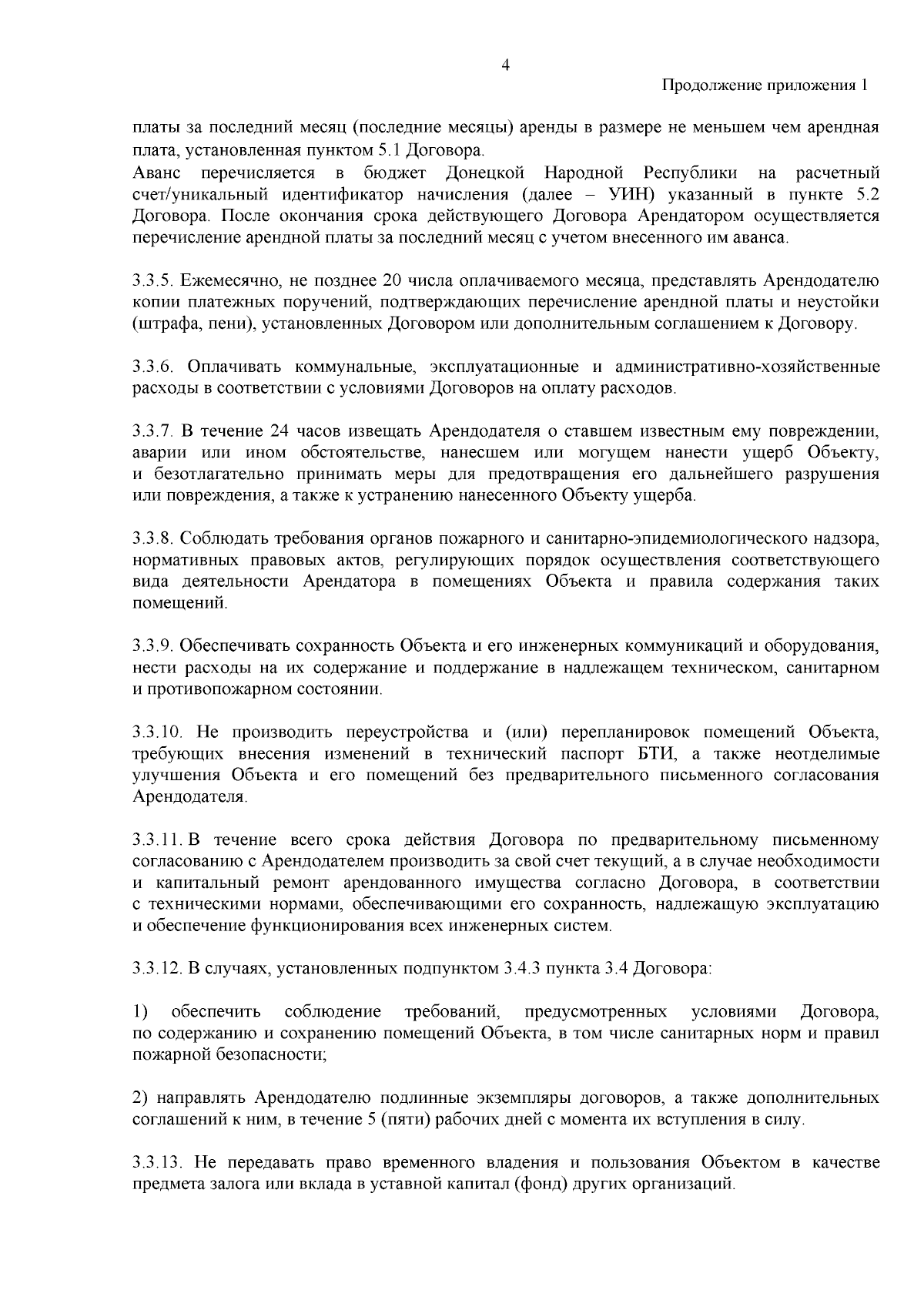 4

Продолжение приложения 1

платы за последний месяц (последние месяцы) аренды в размере не меньшем чем арендная плата, установленная пунктом 5.1 Договора.
Аванс перечисляется в бюджет Донецкой Народной Республики на расчетный счет/уникальный идентификатор начисления (далее – УИН) указанный в пункте 5.2 Договора. После окончания срока действующего Договора Арендатором осуществляется перечисление арендной платы за последний месяц с учетом внесенного им аванса.

3.3.5. Ежемесячно, не позднее 20 числа оплачиваемого месяца, представлять Арендодателю копии платежных поручений, подтверждающих перечисление арендной платы и неустойки (штрафа, пени), установленных Договором или дополнительным соглашением к Договору.

3.3.6. Оплачивать коммунальные, эксплуатационные и административно-хозяйственные расходы в соответствии с условиями Договоров на оплату расходов.

3.3.7. В течение 24 часов извещать Арендодателя о ставшем известным ему повреждении, аварии или ином обстоятельстве, нанесшем или могущем нанести ущерб Объекту, и безотлагательно принимать меры для предотвращения его дальнейшего разрушения или повреждения, а также к устранению нанесенного Объекту ущерба.

3.3.8. Соблюдать требования органов пожарного и санитарно-эпидемиологического надзора, нормативных правовых актов, регулирующих порядок осуществления соответствующего вида деятельности Арендатора в помещениях Объекта и правила содержания таких помещений.

3.3.9. Обеспечивать сохранность Объекта и его инженерных коммуникаций и оборудования, нести расходы на их содержание и поддержание в надлежащем техническом, санитарном и противопожарном состоянии.

3.3.10. Не производить переустройства и (или) перепланировок помещений Объекта, требующих внесения изменений в технический паспорт БТИ, а также неотделимые улучшения Объекта и его помещений без предварительного письменного согласования Арендодателя.

3.3.11. В течение всего срока действия Договора по предварительному письменному согласованию с Арендодателем производить за свой счет текущий, а в случае необходимости и капитальный ремонт арендованного имущества согласно Договора, в соответствии с техническими нормами, обеспечивающими его сохранность, надлежащую эксплуатацию и обеспечение функционирования всех инженерных систем.

3.3.12. В случаях, установленных подпунктом 3.4.3 пункта 3.4 Договора:

1) обеспечить соблюдение требований, предусмотренных условиями Договора, по содержанию и сохранению помещений Объекта, в том числе санитарных норм и правил пожарной безопасности;

2) направлять Арендодателю подлинные экземпляры договоров, а также дополнительных соглашений к ним, в течение 5 (пяти) рабочих дней с момента их вступления в силу.

3.3.13. Не передавать право временного владения и пользования Объектом в качестве предмета залога или вклада в уставной капитал (фонд) других организаций.